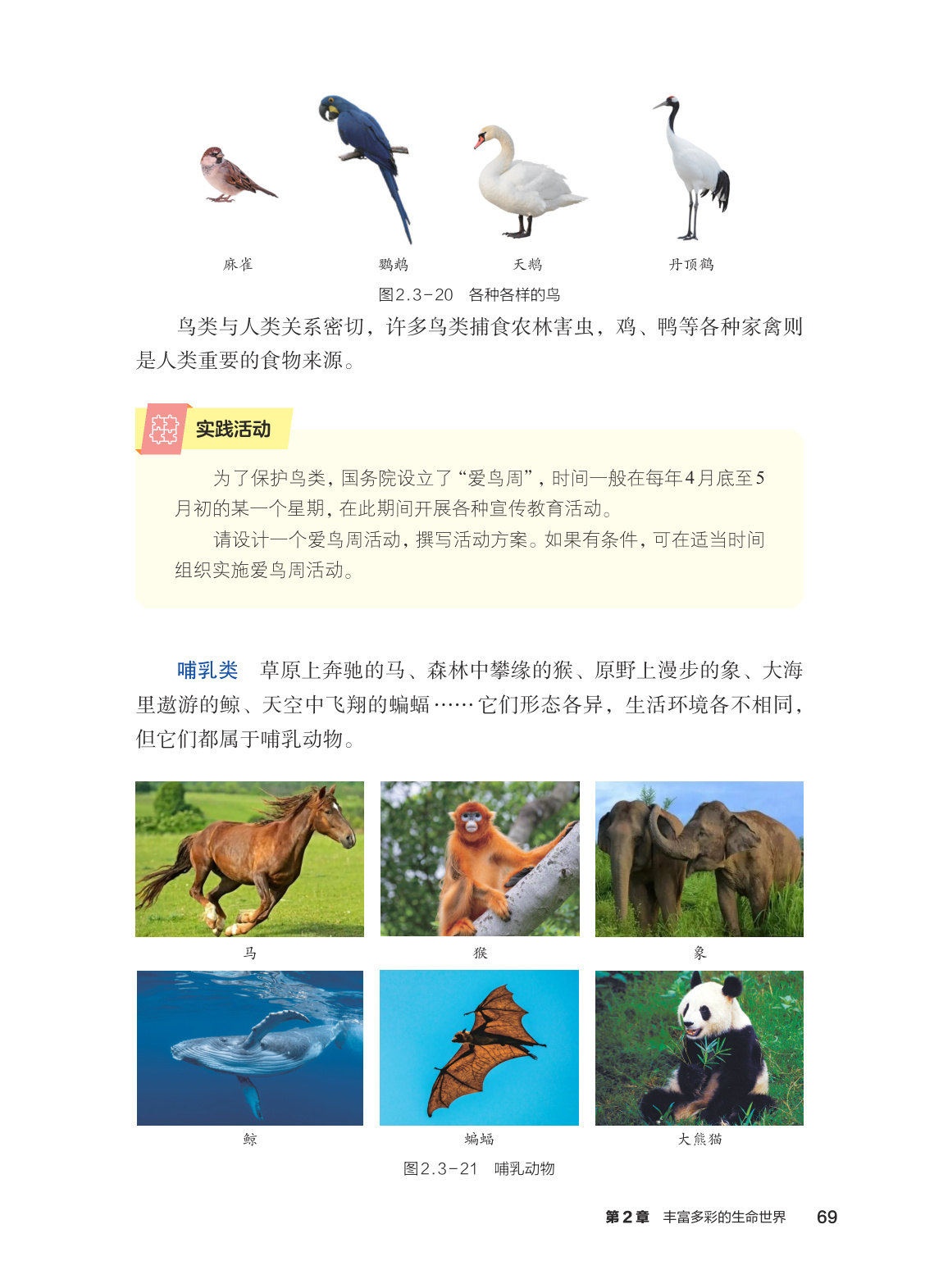 麻雀　鹦鹉　天鹅　丹顶鹤

图2.3-20　各种各样的鸟

鸟类与人类关系密切，许多鸟类捕食农林害虫，鸡、鸭等各种家禽则是人类重要的食物来源。

实践活动

为了保护鸟类，国务院设立了“爱鸟周”，时间一般在每年4月底至5月初的某一个星期，在此期间开展各种宣传教育活动。

请设计一个爱鸟周活动，撰写活动方案。如果有条件，可在适当时间组织实施爱鸟周活动。

哺乳类　草原上奔驰的马、森林中攀缘的猴、原野上漫步的象、大海里遨游的鲸、天空中飞翔的蝙蝠……它们形态各异，生活环境各不相同，但它们都属于哺乳动物。

马　猴　象

鲸　蝙蝠　大熊猫

图2.3-21　哺乳动物

第2章　丰富多彩的生命世界　69